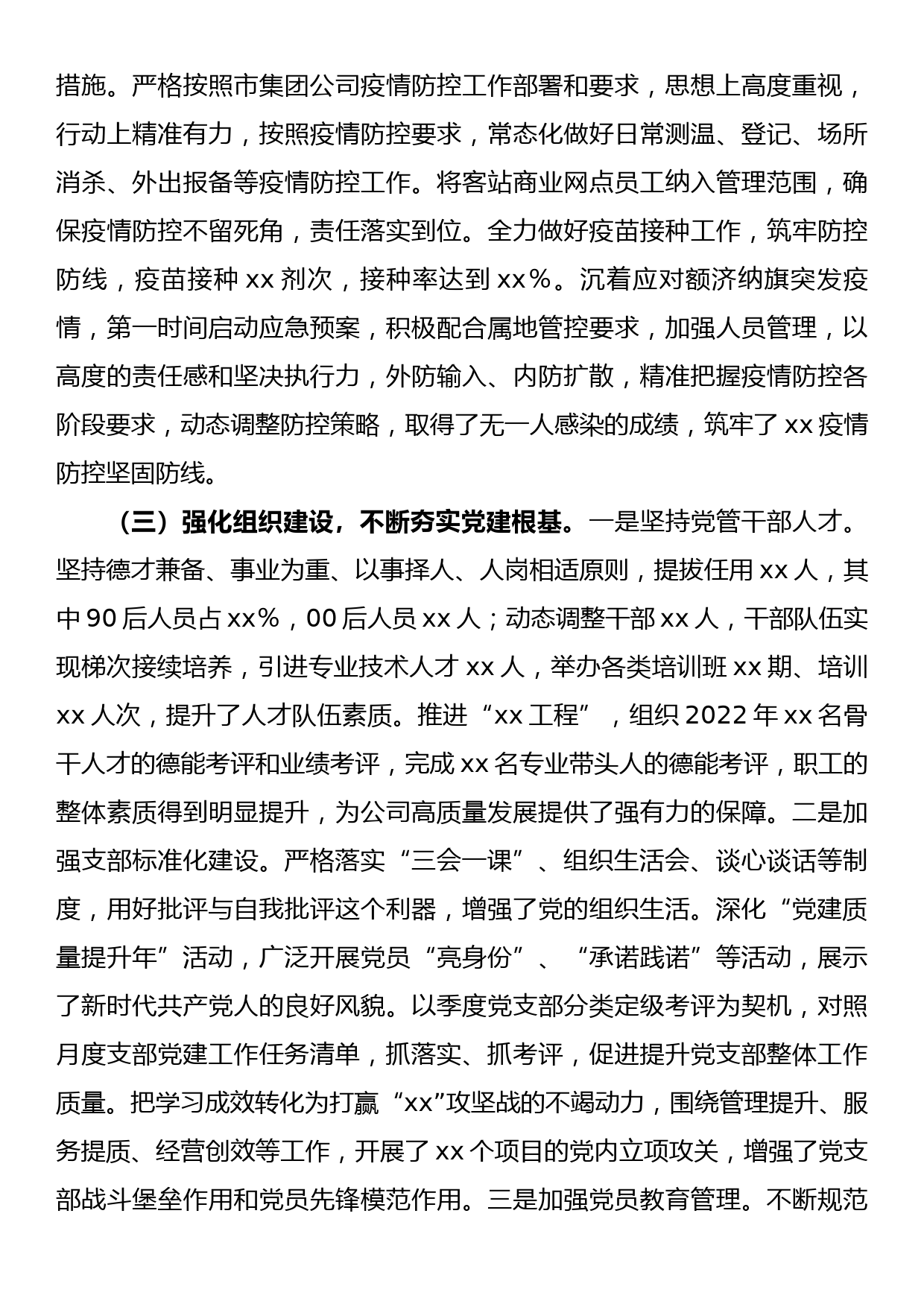 措施。严格按照市集团公司疫情防控工作部署和要求，思想上高度重视，行动上精准有力，按照疫情防控要求，常态化做好日常测温、登记、场所消杀、外出报备等疫情防控工作。将客站商业网点员工纳入管理范围，确保疫情防控不留死角，责任落实到位。全力做好疫苗接种工作，筑牢防控防线，疫苗接种 xx 剂次，接种率达到 xx%。沉着应对额济纳旗突发疫情，第一时间启动应急预案，积极配合属地管控要求，加强人员管理，以高度的责任感和坚决执行力，外防输入、内防扩散，精准把握疫情防控各阶段要求，动态调整防控策略，取得了无一人感染的成绩，筑牢了 xx 疫情防控坚固防线。

（三）强化组织建设，不断夯实党建根基。一是坚持党管干部人才。坚持德才兼备、事业为重、以事择人、人岗相适原则，提拔任用 xx 人，其中 90 后人员占 xx%，00 后人员 xx 人；动态调整干部 xx 人，干部队伍实现梯次接续培养，引进专业技术人才 xx 人，举办各类培训班 xx 期、培训 xx 人次，提升了人才队伍素质。推进“xx 工程”，组织 2022 年 xx 名骨干人才的德能考评和业绩考评，完成 xx 名专业带头人的德能考评，职工的整体素质得到明显提升，为公司高质量发展提供了强有力的保障。二是加强支部标准化建设。严格落实“三会一课”、组织生活会、谈心谈话等制度，用好批评与自我批评这个利器，增强了党的组织生活。深化“党建质量提升年”活动，广泛开展党员“亮身份”、“承诺践诺”等活动，展示了新时代共产党人的良好风貌。以季度党支部分类定级考评为契机，对照月度支部党建工作任务清单，抓落实、抓考评，促进提升党支部整体工作质量。把学习成效转化为打赢“xx”攻坚战的不竭动力，围绕管理提升、服务提质、经营创效等工作，开展了 xx 个项目的党内立项攻关，增强了党支部战斗堡垒作用和党员先锋模范作用。三是加强党员教育管理。不断规范